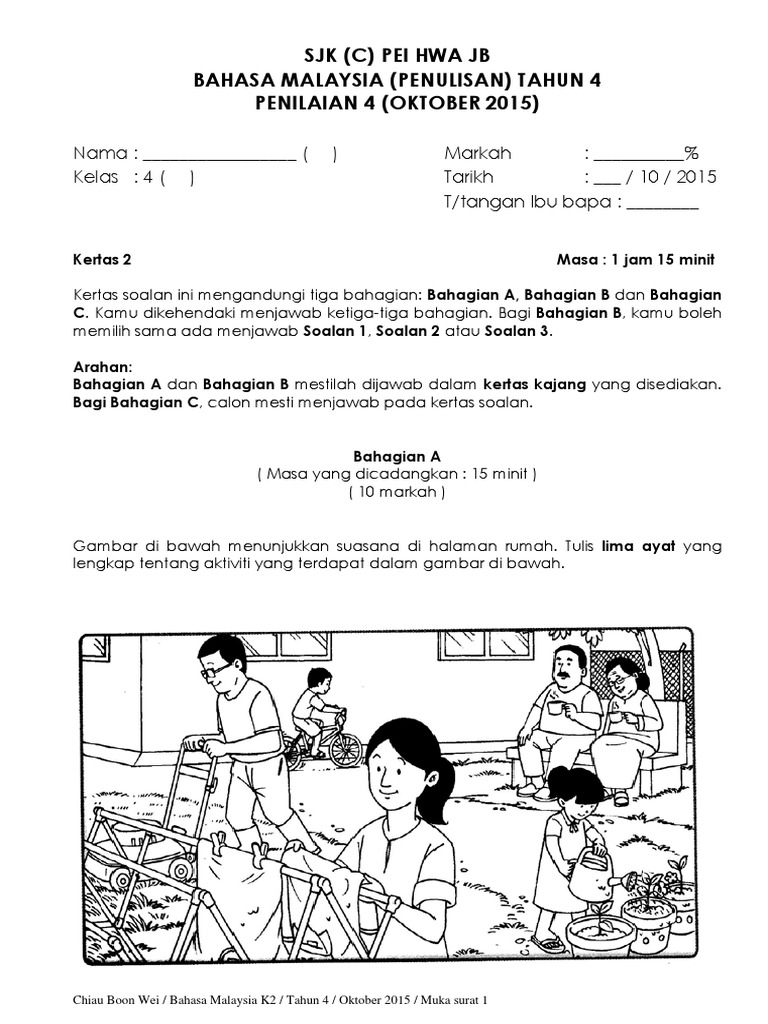 SJK (C) PEI HWA JB
BAHASA MALAYSIA (PENULISAN) TAHUN 4
PENILAIAN 4 (OKTOBER 2015)

Nama : ________________ (    )
Kelas : 4 (    )

Markah : __________%
Tarikh : ___ / 10 / 2015
T/tangan Ibu bapa : ________

Kertas 2

Masa : 1 jam 15 minit

Kertas soalan ini mengandungi tiga bahagian: Bahagian A, Bahagian B dan Bahagian C. Kamu dikehendaki menjawab ketiga-tiga bahagian. Bagi Bahagian B, kamu boleh memilih sama ada menjawab Soalan 1, Soalan 2 atau Soalan 3.

Arahan:
Bahagian A dan Bahagian B mestilah dijawab dalam kertas kajang yang disediakan. Bagi Bahagian C, calon mesti menjawab pada kertas soalan.

Bahagian A
( Masa yang dicadangkan : 15 minit )
( 10 markah )

Gambar di bawah menunjukkan suasana di halaman rumah. Tulis lima ayat yang lengkap tentang aktiviti yang terdapat dalam gambar di bawah.

Chiau Boon Wei / Bahasa Malaysia K2 / Tahun 4 / Oktober 2015 / Muka surat 1